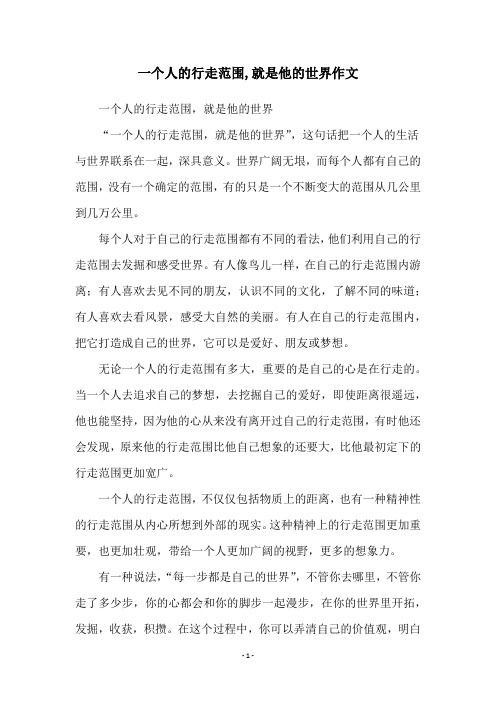 一个人的行走范围,就是他的世界作文

一个人的行走范围，就是他的世界

“一个人的行走范围，就是他的世界”，这句话把一个人的生活与世界联系在一起，深具意义。世界广阔无垠，而每个人都有自己的范围，没有一个确定的范围，有的只是一个不断变大的范围从几公里到几万公里。

每个人对于自己的行走范围都有不同的看法，他们利用自己的行走范围去发掘和感受世界。有人像鸟儿一样，在自己的行走范围内游离；有人喜欢去见不同的朋友，认识不同的文化，了解不同的味道；有人喜欢去看风景，感受大自然的美丽。有人在自己的行走范围内，把它打造成自己的世界，它可以是爱好、朋友或梦想。

无论一个人的行走范围有多大，重要的是自己的心是在行走的。当一个人去追求自己的梦想，去挖掘自己的爱好，即使距离很遥远，他也能坚持，因为他的心从来没有离开过自己的行走范围，有时他还会发现，原来他的行走范围比他自己想象的还要大，比他最初定下的行走范围更加宽广。

一个人的行走范围，不仅仅包括物质上的距离，也有一种精神性的行走范围从内心所想到外部的现实。这种精神上的行走范围更加重要，也更加壮观，带给一个人更加广阔的视野，更多的想象力。

有一种说法，“每一步都是自己的世界”，不管你去哪里，不管你走了多少步，你的心都会和你的脚步一起漫步，在你的世界里开拓，发掘，收获，积攒。在这个过程中，你可以弄清自己的价值观，明白

- 1 -